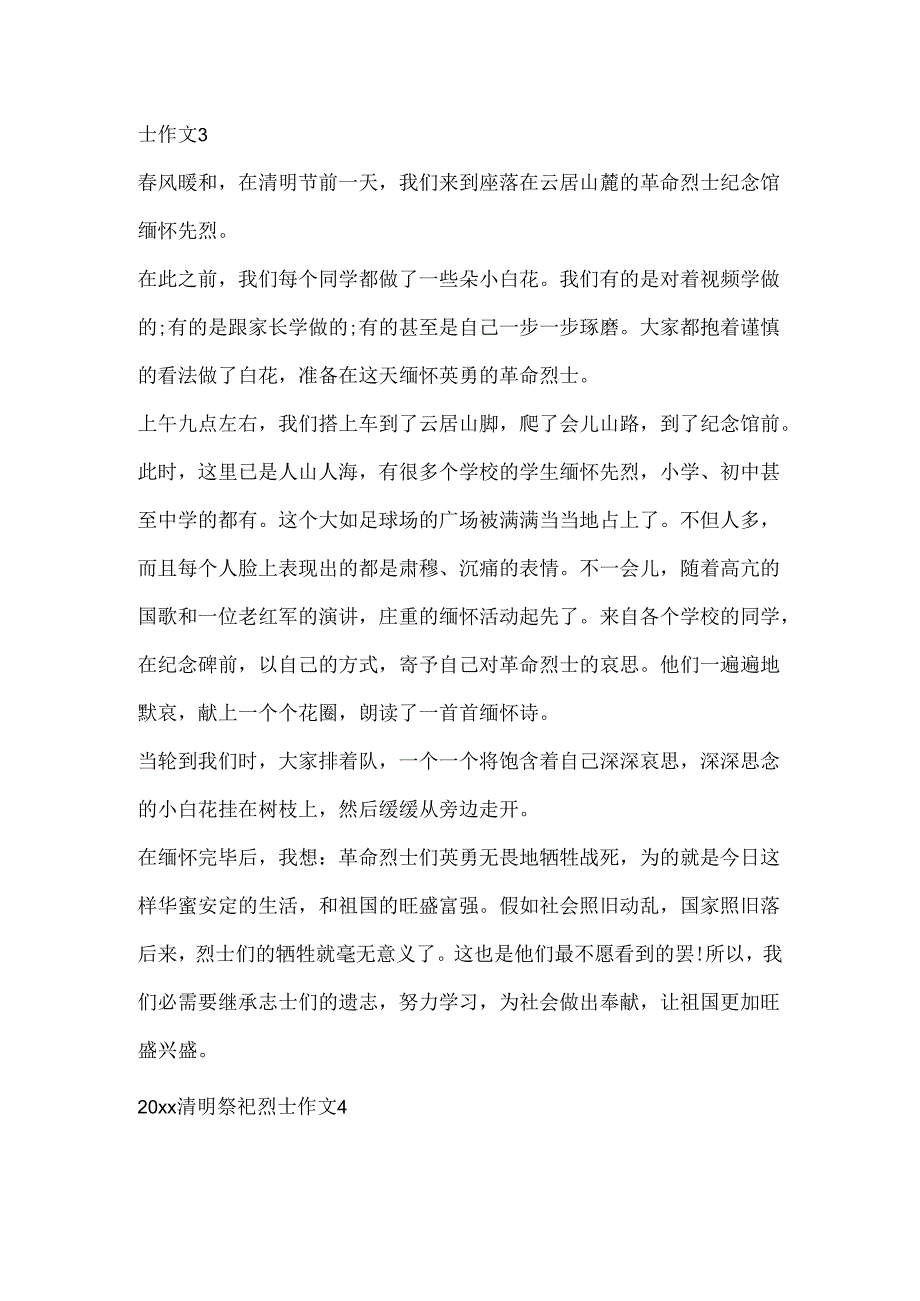 士作文3

春风暖和，在清明节前一天，我们来到座落在云居山麓的革命烈士纪念馆缅怀先烈。

在此之前，我们每个同学都做了一些朵小白花。我们有的是对着视频学做的;有的是跟家长学做的;有的甚至是自己一步一步琢磨。大家都抱着谨慎的看法做了白花，准备在这天缅怀英勇的革命烈士。

上午九点左右，我们搭上车到了云居山脚，爬了会儿山路，到了纪念馆前。此时，这里已是人山人海，有很多个学校的学生缅怀先烈，小学、初中甚至中学的都有。这个大如足球场的广场被满满当当地占上了。不但人多，而且每个人脸上表现出的都是肃穆、沉痛的表情。不一会儿，随着高亢的国歌和一位老红军的演讲，庄重的缅怀活动起先了。来自各个学校的同学，在纪念碑前，以自己的方式，寄予自己对革命烈士的哀思。他们一遍遍地默哀，献上一个个花圈，朗读了一首首缅怀诗。

当轮到我们时，大家排着队，一个一个将饱含着自己深深哀思，深深思念的小白花挂在树枝上，然后缓缓从旁边走开。

在缅怀完毕后，我想：革命烈士们英勇无畏地牺牲战死，为的就是今日这样华蜜安定的生活，和祖国的旺盛富强。假如社会照旧动乱，国家照旧落后来，烈士们的牺牲就毫无意义了。这也是他们最不愿看到的罢!所以，我们必需要继承志士们的遗志，努力学习，为社会做出奉献，让祖国更加旺盛兴盛。

20xx清明祭祀烈士作文4